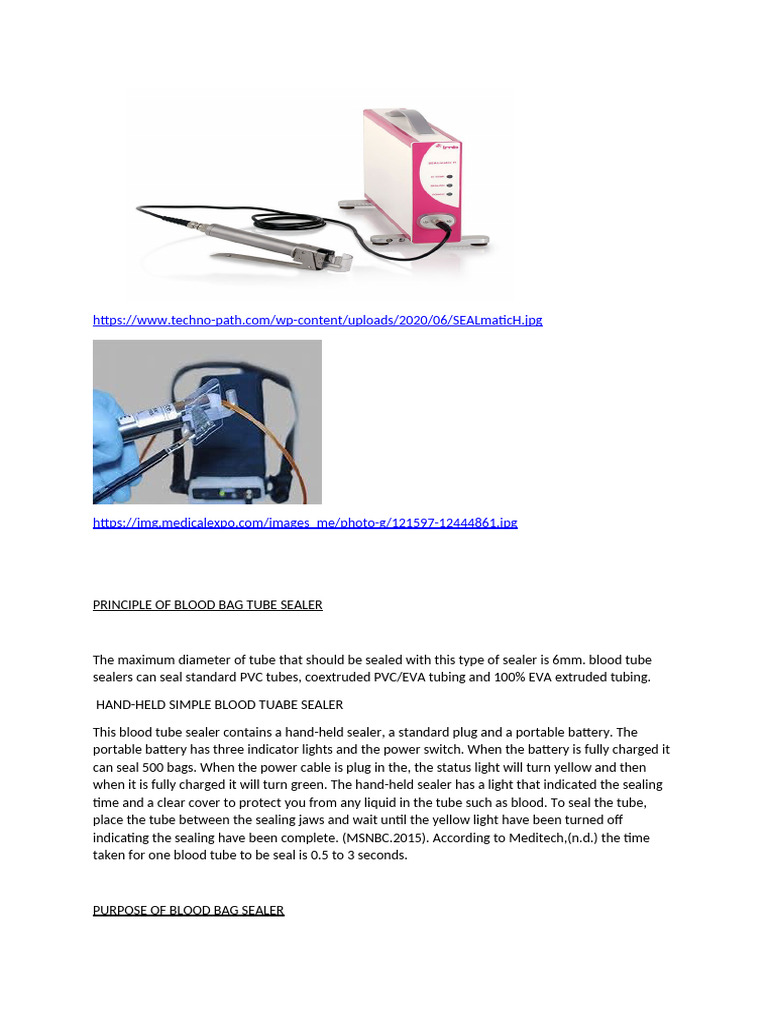 https://www.techno-path.com/wp-content/uploads/2020/06/SEALmaticH.jpg

https://img.medicalexpo.com/images_me/photo-g/121597-12444861.jpg

PRINCIPLE OF BLOOD BAG TUBE SEALER

The maximum diameter of tube that should be sealed with this type of sealer is 6mm. blood tube sealers can seal standard PVC tubes, coextruded PVC/EVA tubing and 100% EVA extruded tubing.

HAND-HELD SIMPLE BLOOD TUABE SEALER

This blood tube sealer contains a hand-held sealer, a standard plug and a portable battery. The portable battery has three indicator lights and the power switch. When the battery is fully charged it can seal 500 bags. When the power cable is plug in the, the status light will turn yellow and then when it is fully charged it will turn green. The hand-held sealer has a light that indicated the sealing time and a clear cover to protect you from any liquid in the tube such as blood. To seal the tube, place the tube between the sealing jaws and wait until the yellow light have been turned off indicating the sealing have been complete. (MSNBC.2015). According to Meditech,(n.d.) the time taken for one blood tube to be seal is 0.5 to 3 seconds.

PURPOSE OF BLOOD BAG SEALER